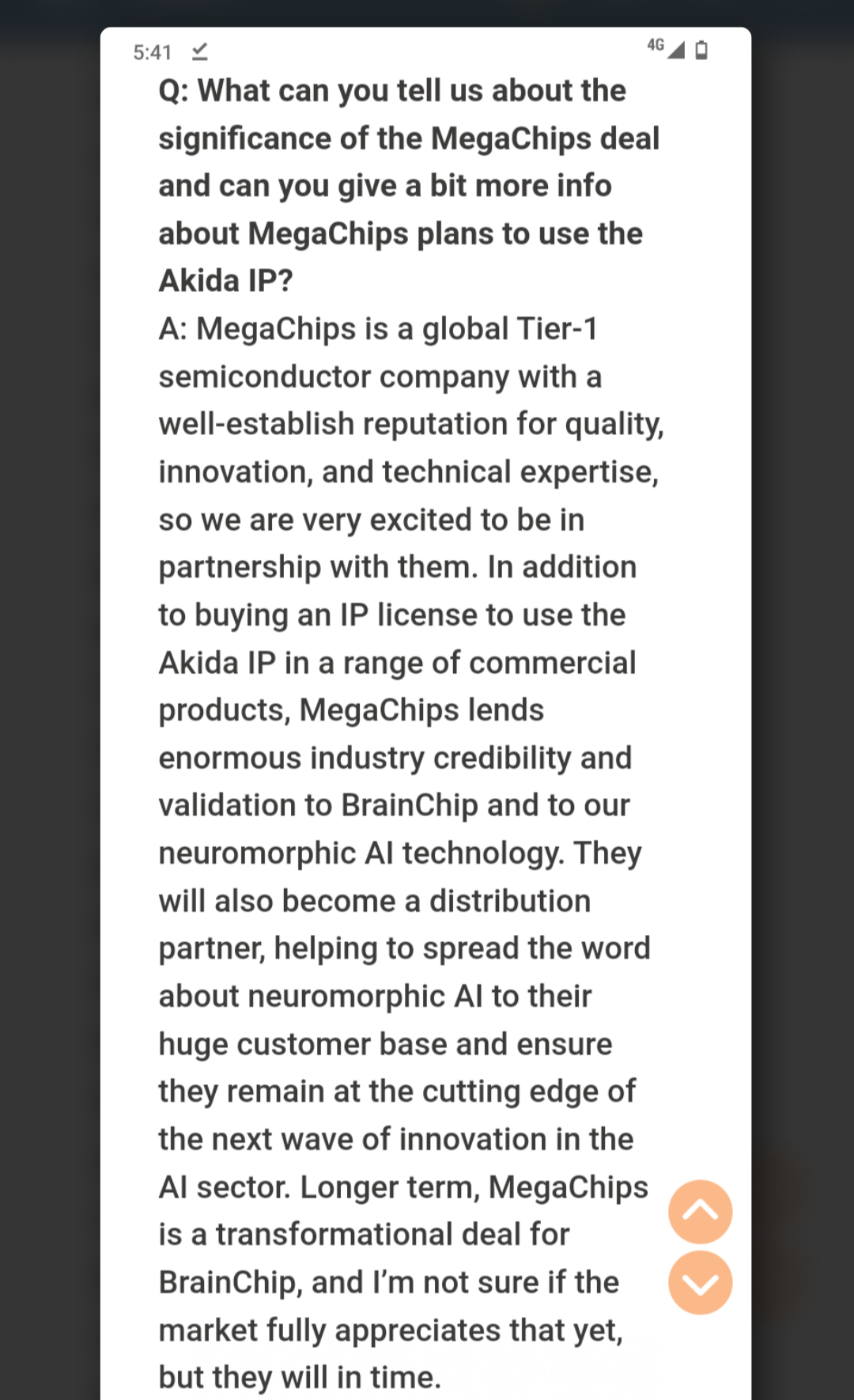 5:41

4G

Q: What can you tell us about the significance of the MegaChips deal and can you give a bit more info about MegaChips plans to use the Akida IP?

A: MegaChips is a global Tier-1 semiconductor company with a well-establish reputation for quality, innovation, and technical expertise, so we are very excited to be in partnership with them. In addition to buying an IP license to use the Akida IP in a range of commercial products, MegaChips lends enormous industry credibility and validation to BrainChip and to our neuromorphic AI technology. They will also become a distribution partner, helping to spread the word about neuromorphic AI to their huge customer base and ensure they remain at the cutting edge of the next wave of innovation in the AI sector. Longer term, MegaChips is a transformational deal for BrainChip, and I'm not sure if the market fully appreciates that yet, but they will in time.